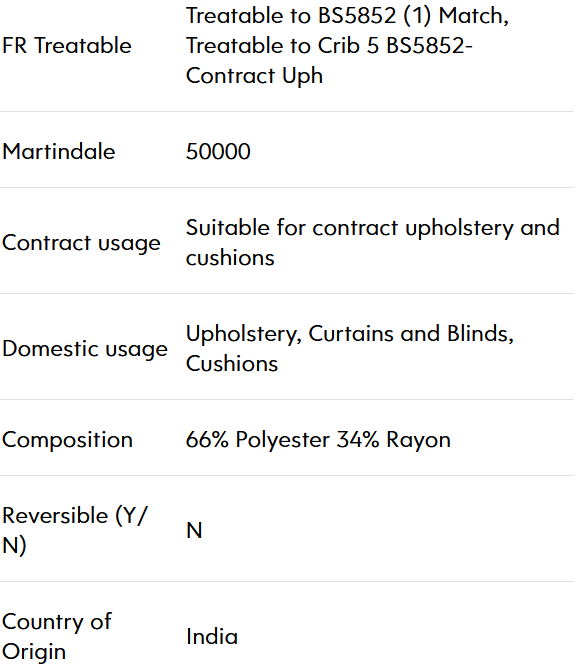 | | |
|---|---|
| FR Treatable | Treatable to BS5852 (1) Match, Treatable to Crib 5 BS5852-Contract Uph |
| Martindale | 50000 |
| Contract usage | Suitable for contract upholstery and cushions |
| Domestic usage | Upholstery, Curtains and Blinds, Cushions |
| Composition | 66% Polyester 34% Rayon |
| Reversible (Y/N) | N |
| Country of Origin | India |